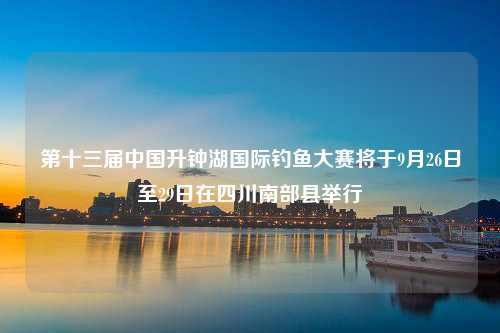 第十三届中国升钟湖国际钓鱼大赛将于9月26日至29日在四川南部县举行